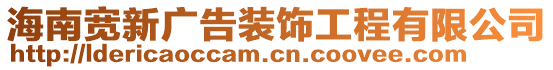 海南宽新广告装饰工程有限公司
http://ldericaoccam.cn.coovee.com